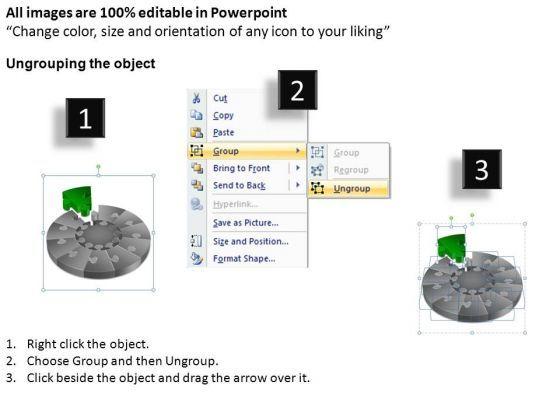 All images are 100% editable in Powerpoint
"Change color, size and orientation of any icon to your liking"

Ungrouping the object

1

2

Cut
Copy
Paste
Group
Bring to Front
Send to Back
Hyperlink...
Save as Picture...
Size and Position...
Format Shape...

Group
Regroup
Ungroup

3

1. Right click the object.
2. Choose Group and then Ungroup.
3. Click beside the object and drag the arrow over it.